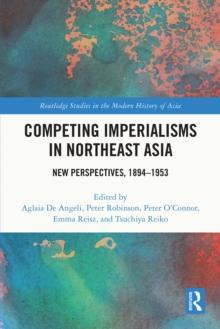 Routledge Studies in the Modern History of Asia

COMPETING IMPERIALISMS IN NORTHEAST ASIA

NEW PERSPECTIVES, 1894–1953

Edited by
Aglaia De Angeli, Peter Robinson, Peter O'Connor, Emma Reisz, and Tsuchiya Reiko

R